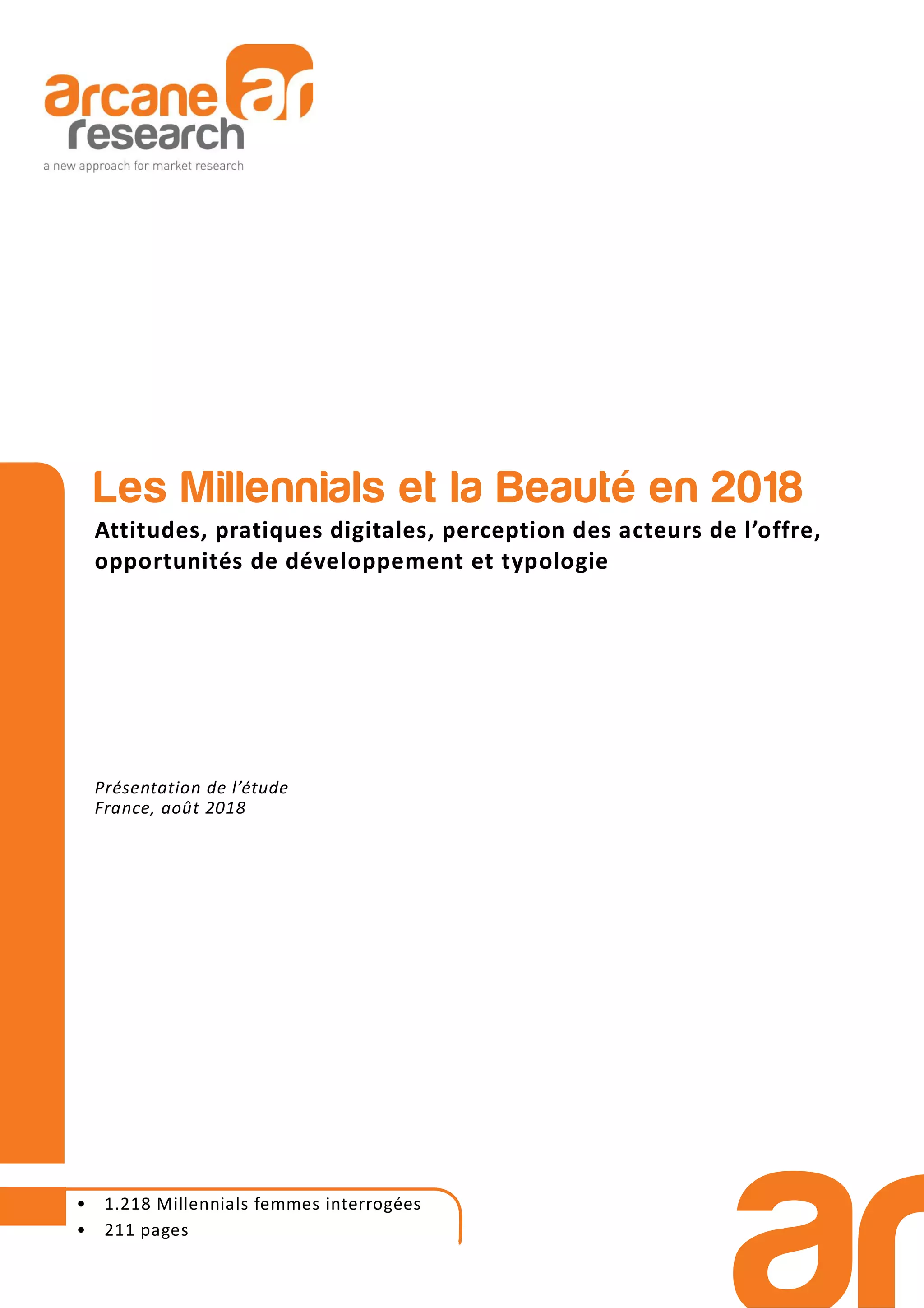 arcane ar
research
a new approach for market research

Les Millennials et la Beauté en 2018

Attitudes, pratiques digitales, perception des acteurs de l'offre, opportunités de développement et typologie

Présentation de l'étude
France, août 2018

• 1.218 Millennials femmes interrogées
• 211 pages

ar